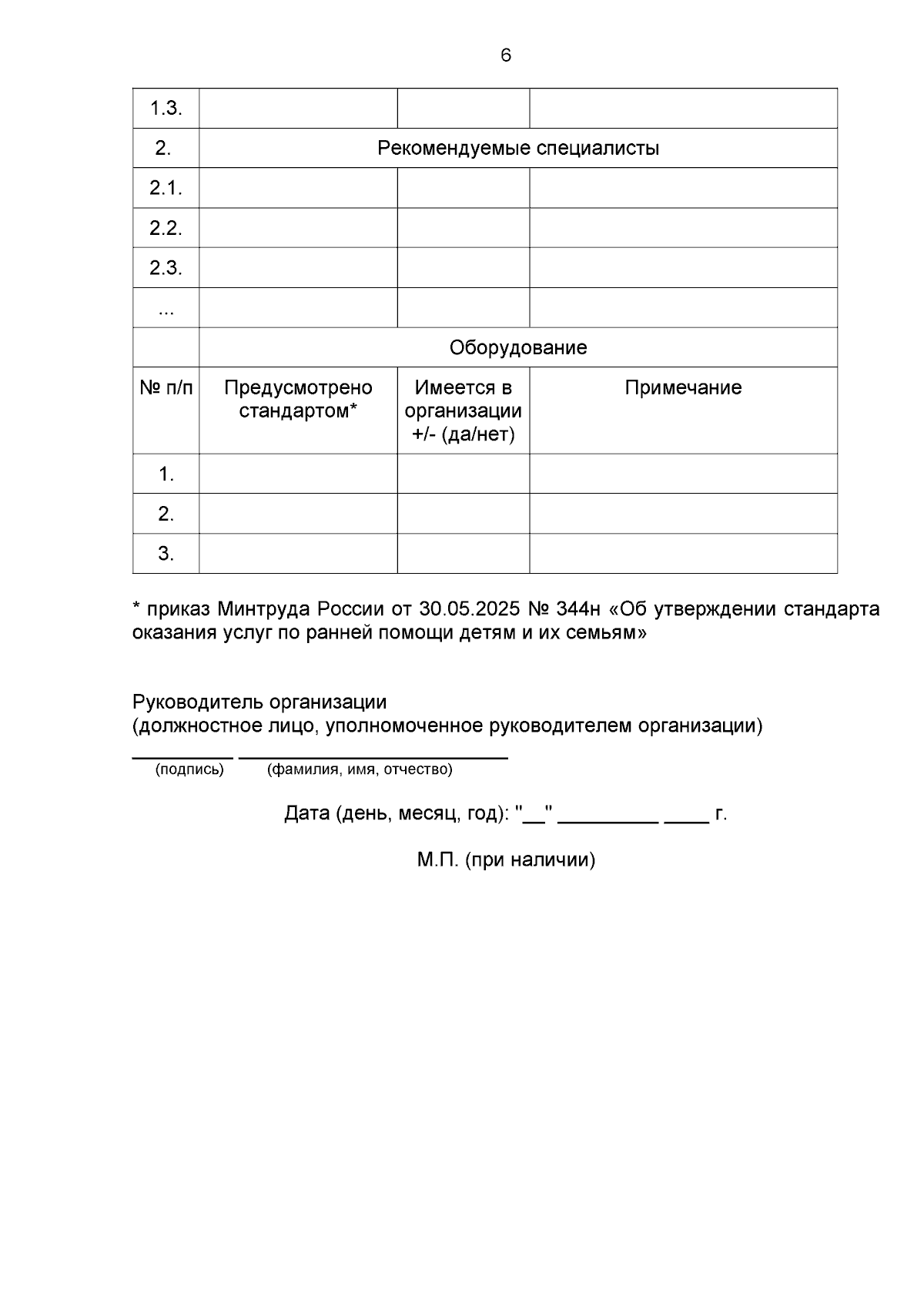 6

| 1.3. | | | |
|---|---|---|---|
| 2. | Рекомендуемые специалисты | | |
| 2.1. | | | |
| 2.2. | | | |
| 2.3. | | | |
| ... | | | |
| | Оборудование | | |
| № п/п | Предусмотрено стандартом* | Имеется в организации +/- (да/нет) | Примечание |
| 1. | | | |
| 2. | | | |
| 3. | | | |

* приказ Минтруда России от 30.05.2025 № 344н «Об утверждении стандарта оказания услуг по ранней помощи детям и их семьям»

Руководитель организации
(должностное лицо, уполномоченное руководителем организации)

____ ____
(подпись) (фамилия, имя, отчество)

Дата (день, месяц, год): "____" ____ ____ г.

М.П. (при наличии)